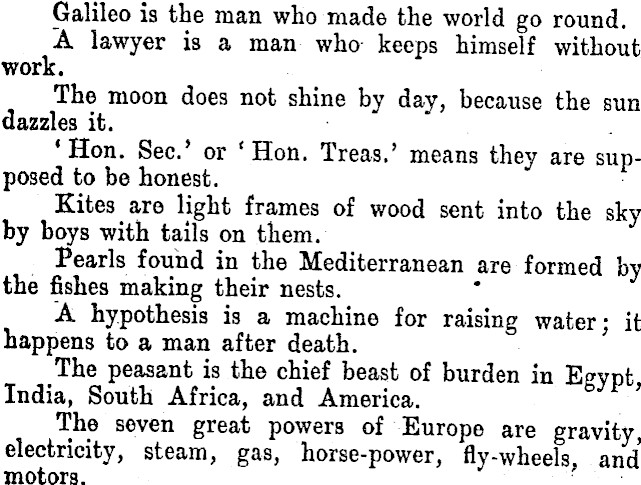 Galileo is the man who made the world go round.

A lawyer is a man who keeps himself without work.

The moon does not shine by day, because the sun dazzles it.

'Hon. Sec.' or 'Hon. Treas.' means they are supposed to be honest.

Kites are light frames of wood sent into the sky by boys with tails on them.

Pearls found in the Mediterranean are formed by the fishes making their nests.

A hypothesis is a machine for raising water; it happens to a man after death.

The peasant is the chief beast of burden in Egypt, India, South Africa, and America.

The seven great powers of Europe are gravity, electricity, steam, gas, horse-power, fly-wheels, and motors.